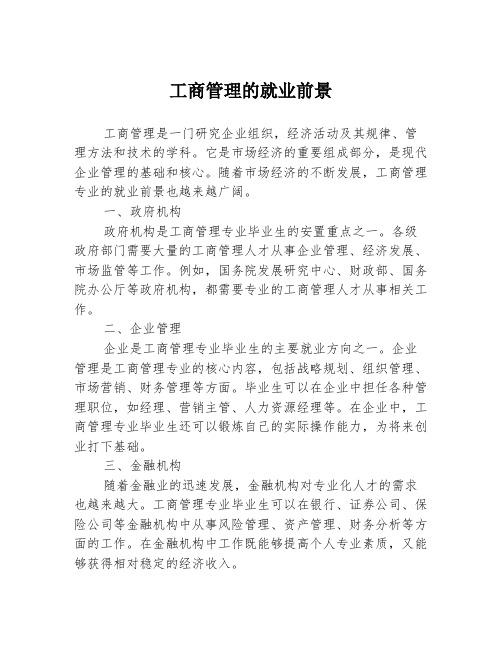 工商管理的就业前景

工商管理是一门研究企业组织，经济活动及其规律、管理方法和技术的学科。它是市场经济的重要组成部分，是现代企业管理的基础和核心。随着市场经济的不断发展，工商管理专业的就业前景也越来越广阔。

一、政府机构

政府机构是工商管理专业毕业生的安置重点之一。各级政府部门需要大量的工商管理人才从事企业管理、经济发展、市场监管等工作。例如，国务院发展研究中心、财政部、国务院办公厅等政府机构，都需要专业的工商管理人才从事相关工作。

二、企业管理

企业是工商管理专业毕业生的主要就业方向之一。企业管理是工商管理专业的核心内容，包括战略规划、组织管理、市场营销、财务管理等方面。毕业生可以在企业中担任各种管理职位，如经理、营销主管、人力资源经理等。在企业中，工商管理专业毕业生还可以锻炼自己的实际操作能力，为将来创业打下基础。

三、金融机构

随着金融业的迅速发展，金融机构对专业化人才的需求也越来越大。工商管理专业毕业生可以在银行、证券公司、保险公司等金融机构中从事风险管理、资产管理、财务分析等方面的工作。在金融机构中工作既能够提高个人专业素质，又能够获得相对稳定的经济收入。